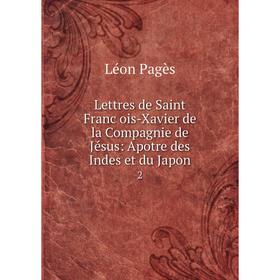 Léon Pagès

Lettres de Saint Franc ois-Xavier de la Compagnie de Jésus: Apotre des Indes et du Japon

2